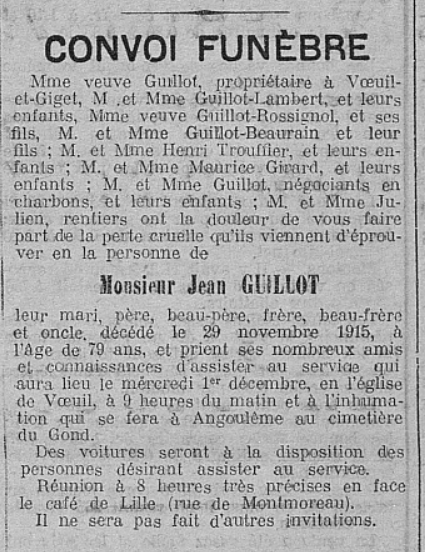 CONVOI FUNÈBRE

Mme veuve Guillot, propriétaire à Vœuil-et-Giget, M .et Mme Guillot-Lambert, et leurs enfants, Mme veuve Guillot-Rossignol, et ses fils, M. et Mme Guillot-Beaurain et leur fils ; M. et Mme Henri Trouffier, et leurs enfants ; M. et Mme Maurice Girard, et leurs enfants ; M. et Mme Guillot, négociants en charbons, et leurs enfants ; M. et Mme Julien, rentiers ont la douleur de vous faire part de la perte cruelle qu'ils viennent d'éprouver en la personne de

Monsieur Jean GUILLOT

leur mari, père, beau-père, frère, beau-frère et oncle, décédé le 29 novembre 1915, à l'âge de 79 ans, et prient ses nombreux amis et connaissances d'assister au service qui aura lieu le mercredi 1er décembre, en l'église de Vœuil, à 9 heures du matin et à l'inhumation qui se fera à Angoulême au cimetière du Gond.

Des voitures seront à la disposition des personnes désirant assister au service.

Réunion à 8 heures très précises en face le café de Lille (rue de Montmoreau).

Il ne sera pas fait d'autres invitations.